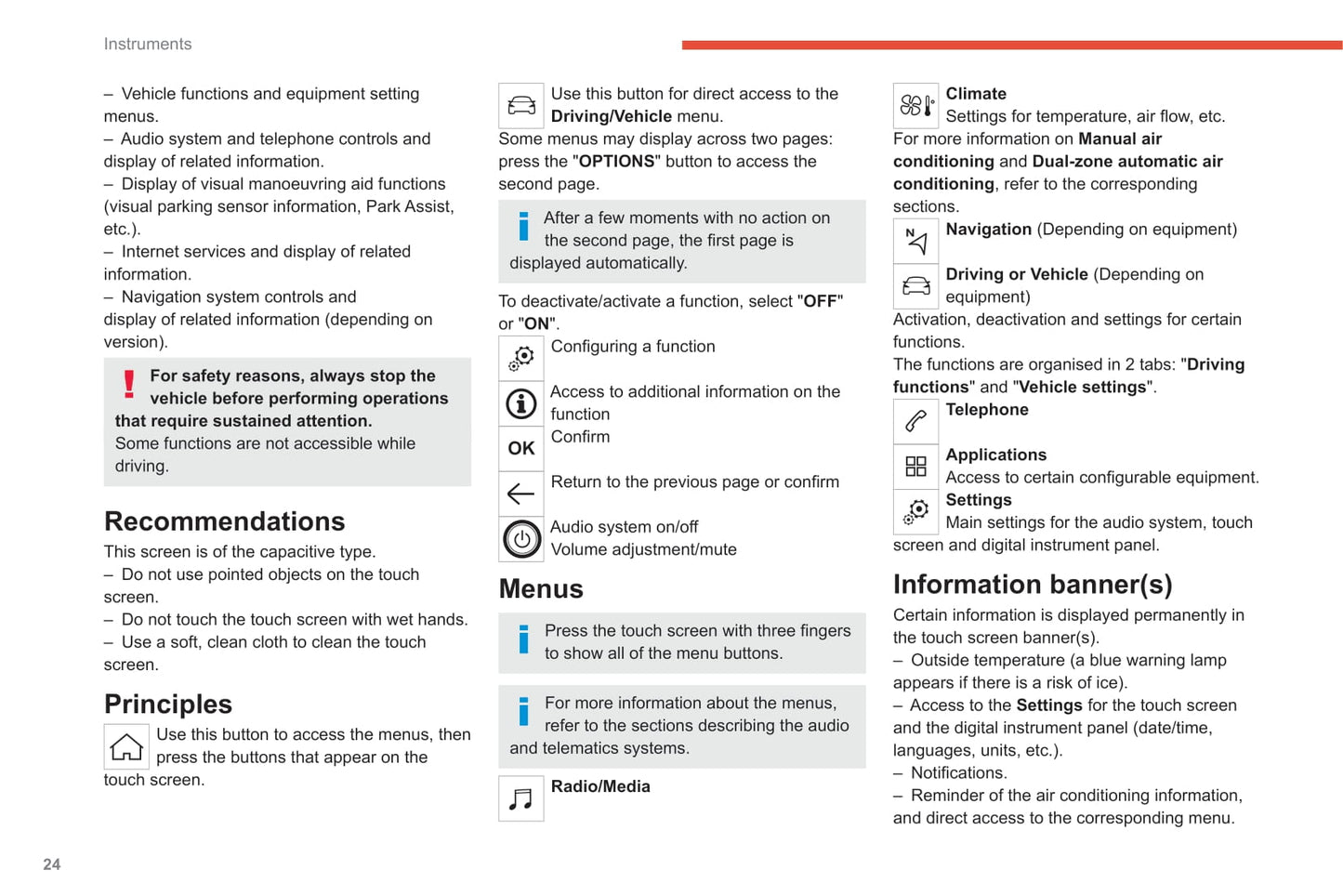 Instruments

– Vehicle functions and equipment setting menus.
– Audio system and telephone controls and display of related information.
– Display of visual manoeuvring aid functions (visual parking sensor information, Park Assist, etc.).
– Internet services and display of related information.
– Navigation system controls and display of related information (depending on version).

For safety reasons, always stop the vehicle before performing operations that require sustained attention.
Some functions are not accessible while driving.

Recommendations
This screen is of the capacitive type.
– Do not use pointed objects on the touch screen.
– Do not touch the touch screen with wet hands.
– Use a soft, clean cloth to clean the touch screen.

Principles
Use this button to access the menus, then press the buttons that appear on the touch screen.

Use this button for direct access to the Driving/Vehicle menu.
Some menus may display across two pages: press the "OPTIONS" button to access the second page.

After a few moments with no action on the second page, the first page is displayed automatically.

To deactivate/activate a function, select "OFF" or "ON".
Configuring a function
Access to additional information on the function
OK Confirm
Return to the previous page or confirm
Audio system on/off
Volume adjustment/mute

Menus
Press the touch screen with three fingers to show all of the menu buttons.

For more information about the menus, refer to the sections describing the audio and telematics systems.

Radio/Media

Climate
Settings for temperature, air flow, etc.
For more information on Manual air conditioning and Dual-zone automatic air conditioning, refer to the corresponding sections.
Navigation (Depending on equipment)
Driving or Vehicle (Depending on equipment)
Activation, deactivation and settings for certain functions.
The functions are organised in 2 tabs: "Driving functions" and "Vehicle settings".
Telephone
Applications
Access to certain configurable equipment.
Settings
Main settings for the audio system, touch screen and digital instrument panel.

Information banner(s)
Certain information is displayed permanently in the touch screen banner(s).
– Outside temperature (a blue warning lamp appears if there is a risk of ice).
– Access to the Settings for the touch screen and the digital instrument panel (date/time, languages, units, etc.).
– Notifications.
– Reminder of the air conditioning information, and direct access to the corresponding menu.

24